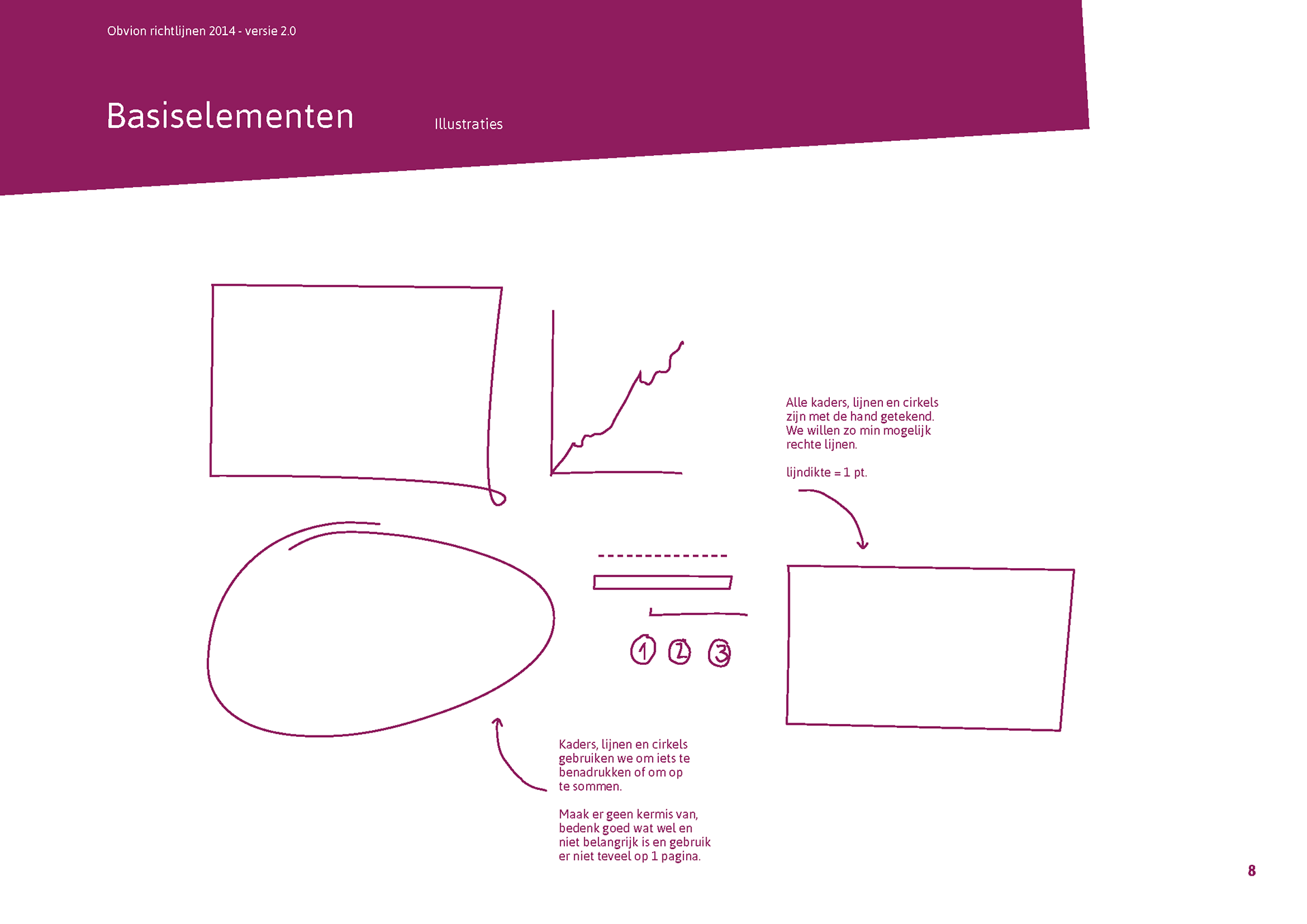 Obvion richtlijnen 2014 - versie 2.0

Basiselementen

Illustraties

Alle kaders, lijnen en cirkels zijn met de hand getekend. We willen zo min mogelijk rechte lijnen.

lijndikte = 1 pt.

1 2 3

Kaders, lijnen en cirkels gebruiken we om iets te benadrukken of om op te sommen.

Maak er geen kermis van, bedenk goed wat wel en niet belangrijk is en gebruik er niet teveel op 1 pagina.

8